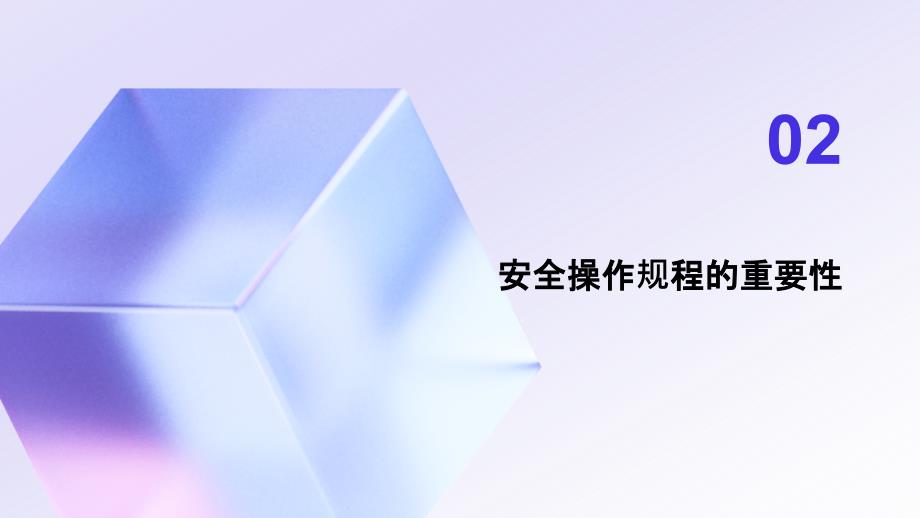 02

安全操作规程的重要性